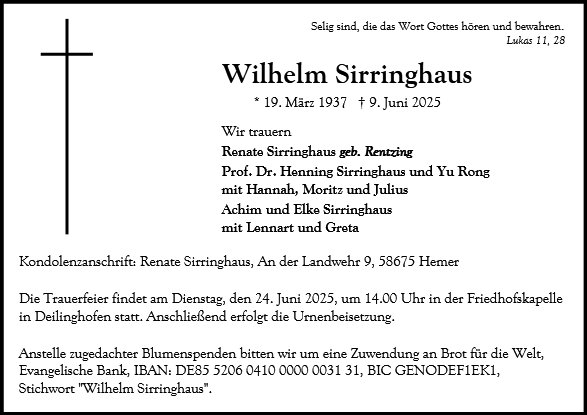 Selig sind, die das Wort Gottes hören und bewahren.
Lukas 11, 28

Wilhelm Sirringhaus

* 19. März 1937 † 9. Juni 2025

Wir trauern
Renate Sirringhaus geb. Rentzing
Prof. Dr. Henning Sirringhaus und Yu Rong
mit Hannah, Moritz und Julius
Achim und Elke Sirringhaus
mit Lennart und Greta

Kondolenzanschrift: Renate Sirringhaus, An der Landwehr 9, 58675 Hemer

Die Trauerfeier findet am Dienstag, den 24. Juni 2025, um 14.00 Uhr in der Friedhofskapelle in Deilinghofen statt. Anschließend erfolgt die Urnenbeisetzung.

Anstelle zugedachter Blumenspenden bitten wir um eine Zuwendung an Brot für die Welt, Evangelische Bank, IBAN: DE85 5206 0410 0000 0031 31, BIC GENODEF1EK1, Stichwort "Wilhelm Sirringhaus".